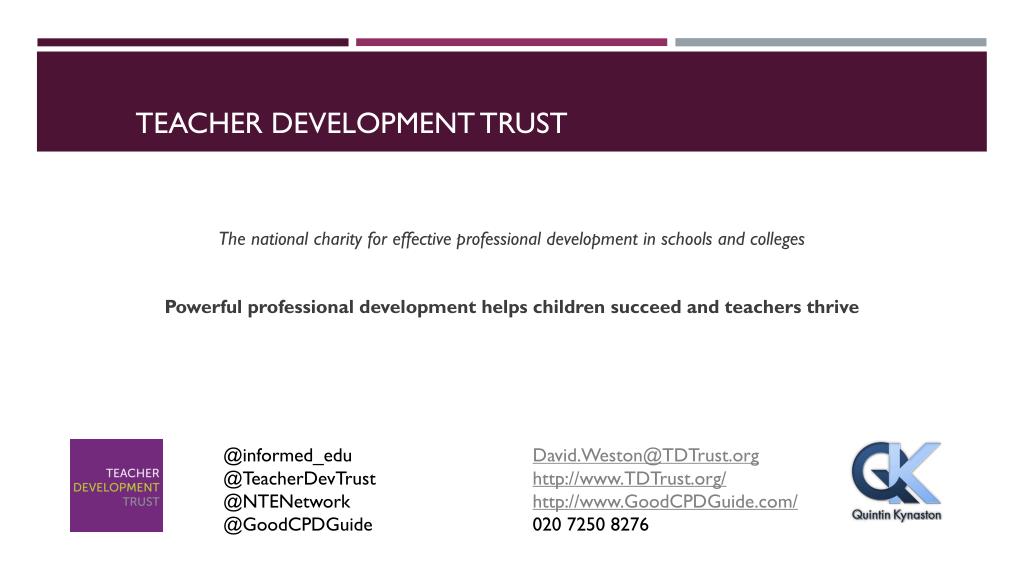 TEACHER DEVELOPMENT TRUST

The national charity for effective professional development in schools and colleges

Powerful professional development helps children succeed and teachers thrive

TEACHER DEVELOPMENT TRUST

@informed_edu
@TeacherDevTrust
@NTENetwork
@GoodCPDGuide

David.Weston@TDTrust.org
http://www.TDTrust.org/
http://www.GoodCPDGuide.com/
020 7250 8276

QK
Quintin Kynaston